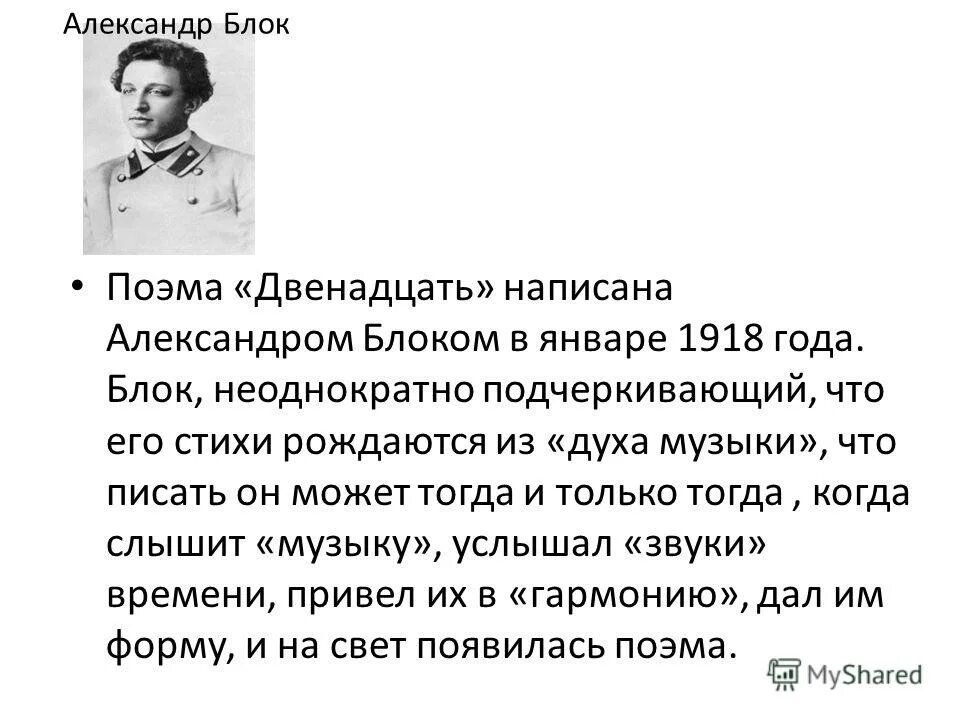 Александр Блок

• Поэма «Двенадцать» написана Александром Блоком в январе 1918 года. Блок, неоднократно подчеркивающий, что его стихи рождаются из «духа музыки», что писать он может тогда и только тогда , когда слышит «музыку», услышал «звуки» времени, привел их в «гармонию», дал им форму, и на свет появилась поэма.

MyShared